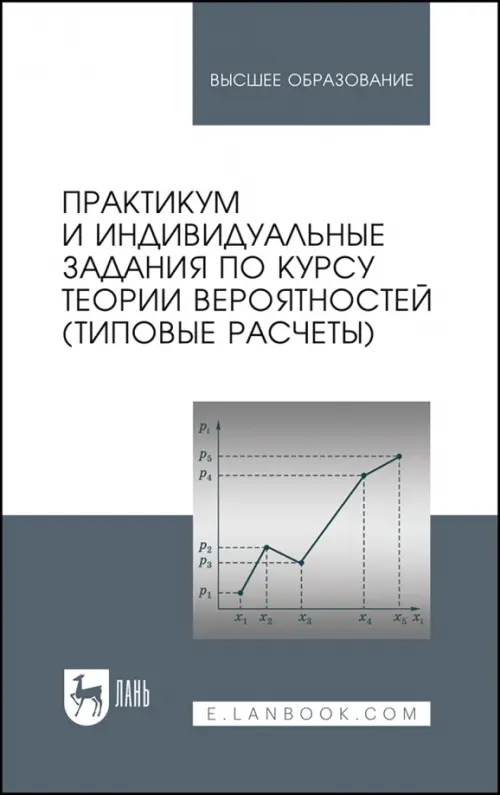 ВЫСШЕЕ ОБРАЗОВАНИЕ

ПРАКТИКУМ И ИНДИВИДУАЛЬНЫЕ ЗАДАНИЯ ПО КУРСУ ТЕОРИИ ВЕРОЯТНОСТЕЙ (ТИПОВЫЕ РАСЧЕТЫ)

$p_i$
$p_5$
$p_4$
$p_2$
$p_3$
$p_1$
$x_1$ $x_2$ $x_3$ $x_4$ $x_5$ $x_i$

ЛАНЬ

E.LANBOOK.COM